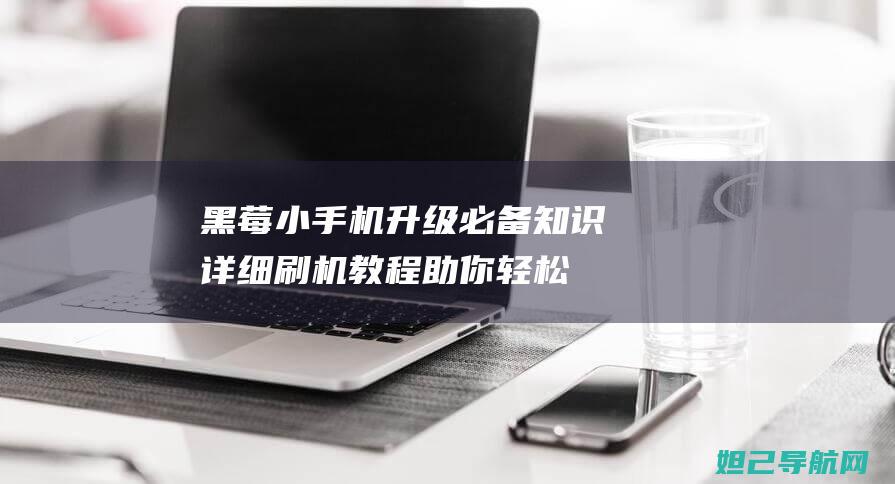 黑莓小手机升级必备知识
详细刷机教程助你轻松

妲己导航网